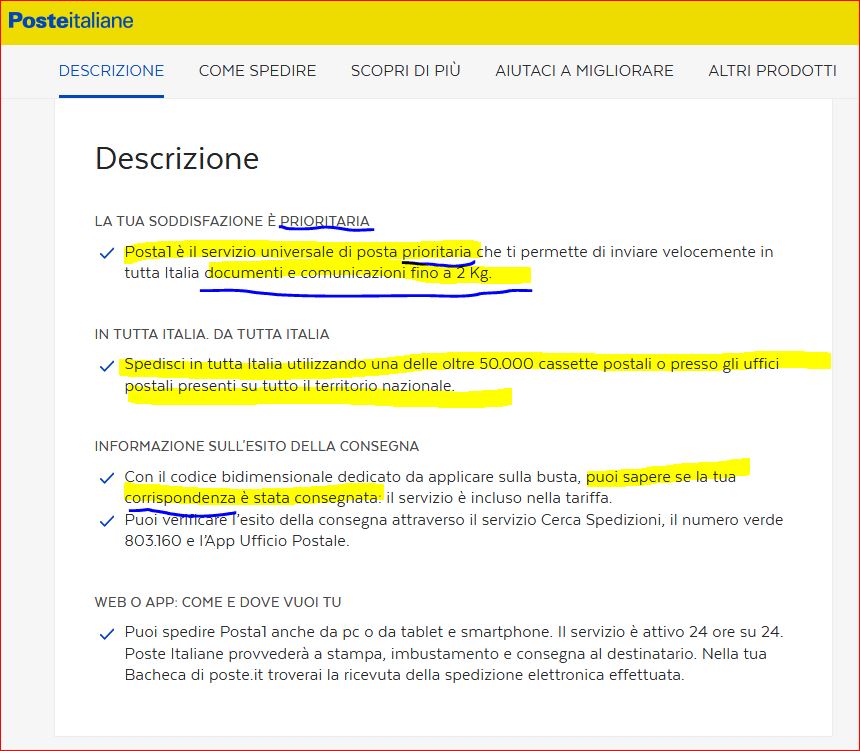 Posteitaliane

DESCRIZIONE COME SPEDIRE SCOPRI DI PIÙ AIUTACI A MIGLIORARE ALTRI PRODOTTI

Descrizione

LA TUA SODDISFAZIONE È PRIORITARIA

Posta1 è il servizio universale di posta prioritaria che ti permette di inviare velocemente in tutta Italia documenti e comunicazioni fino a 2 Kg.

IN TUTTA ITALIA. DA TUTTA ITALIA

Spedisci in tutta Italia utilizzando una delle oltre 50.000 cassette postali o presso gli uffici postali presenti su tutto il territorio nazionale.

INFORMAZIONE SULL'ESITO DELLA CONSEGNA

Con il codice bidimensionale dedicato da applicare sulla busta, puoi sapere se la tua corrispondenza è stata consegnata: il servizio è incluso nella tariffa.

Puoi verificare l'esito della consegna attraverso il servizio Cerca Spedizioni, il numero verde 803.160 e l'App Ufficio Postale.

WEB O APP: COME E DOVE VUOI TU

Puoi spedire Posta1 anche da pc o da tablet e smartphone. Il servizio è attivo 24 ore su 24. Poste Italiane provvederà a stampa, imbustamento e consegna al destinatario. Nella tua Bacheca di poste.it troverai la ricevuta della spedizione elettronica effettuata.